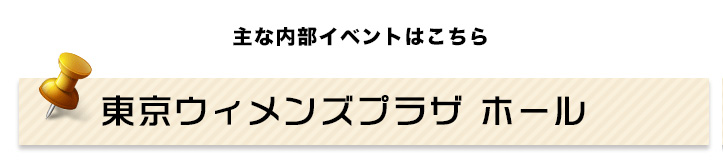 主な内部イベントはこちら

東京ウィメンズプラザ ホール